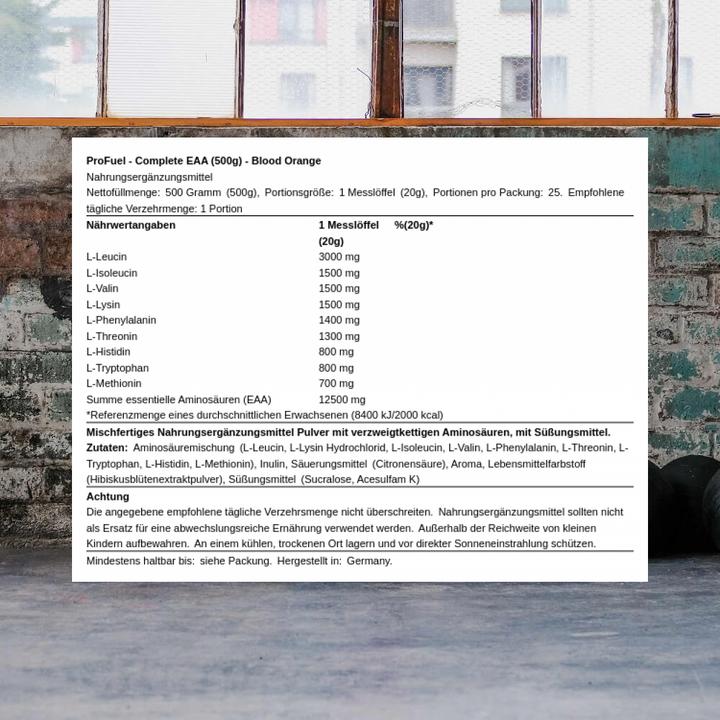 ProFuel - Complete EAA (500g) - Blood Orange

Nahrungsergänzungsmittel

Nettofüllmenge: 500 Gramm (500g), Portionsgröße: 1 Messlöffel (20g), Portionen pro Packung: 25. Empfohlene tägliche Verzehrmenge: 1 Portion

| Nährwertangaben | 1 Messlöffel (20g) | %(20g)* |
|---|---|---|
| L-Leucin | 3000 mg | |
| L-Isoleucin | 1500 mg | |
| L-Valin | 1500 mg | |
| L-Lysin | 1500 mg | |
| L-Phenylalanin | 1400 mg | |
| L-Threonin | 1300 mg | |
| L-Histidin | 800 mg | |
| L-Tryptophan | 800 mg | |
| L-Methionin | 700 mg | |
| Summe essentielle Aminosäuren (EAA) | 12500 mg | |

*Referenzmenge eines durchschnittlichen Erwachsenen (8400 kJ/2000 kcal)

Mischfertiges Nahrungsergänzungsmittel Pulver mit verzweigtkettigen Aminosäuren, mit Süßungsmittel.

Zutaten: Aminosäuremischung (L-Leucin, L-Lysin Hydrochlorid, L-Isoleucin, L-Valin, L-Phenylalanin, L-Threonin, L-Tryptophan, L-Histidin, L-Methionin), Inulin, Säuerungsmittel (Citronensäure), Aroma, Lebensmittelfarbstoff (Hibiskusblütenextraktpulver), Süßungsmittel (Sucralose, Acesulfam K)

Achtung

Die angegebene empfohlene tägliche Verzehrsmenge nicht überschreiten. Nahrungsergänzungsmittel sollten nicht als Ersatz für eine abwechslungsreiche Ernährung verwendet werden. Außerhalb der Reichweite von kleinen Kindern aufbewahren. An einem kühlen, trockenen Ort lagern und vor direkter Sonneneinstrahlung schützen.

Mindestens haltbar bis: siehe Packung. Hergestellt in: Germany.